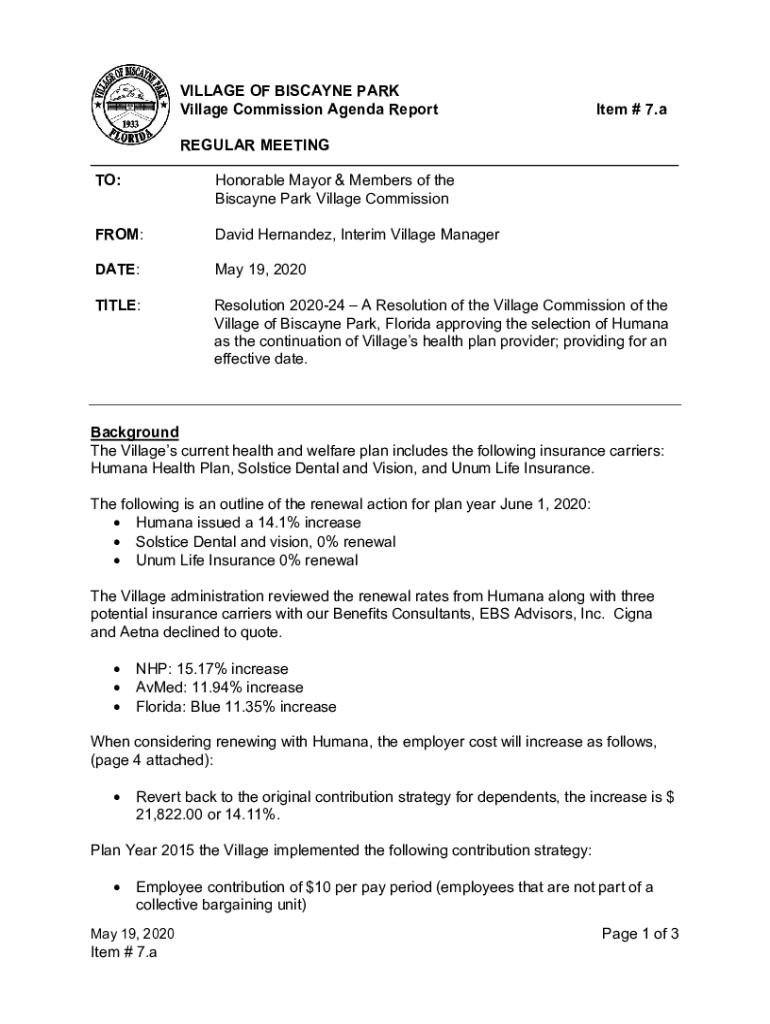 VILLAGE OF BISCAYNE PARK
1933
FLORIDA

VILLAGE OF BISCAYNE PARK
Village Commission Agenda Report Item # 7.a

REGULAR MEETING

TO: Honorable Mayor & Members of the Biscayne Park Village Commission

FROM: David Hernandez, Interim Village Manager

DATE: May 19, 2020

TITLE: Resolution 2020-24 – A Resolution of the Village Commission of the Village of Biscayne Park, Florida approving the selection of Humana as the continuation of Village's health plan provider; providing for an effective date.

Background
The Village's current health and welfare plan includes the following insurance carriers: Humana Health Plan, Solstice Dental and Vision, and Unum Life Insurance.

The following is an outline of the renewal action for plan year June 1, 2020:
• Humana issued a 14.1% increase
• Solstice Dental and vision, 0% renewal
• Unum Life Insurance 0% renewal

The Village administration reviewed the renewal rates from Humana along with three potential insurance carriers with our Benefits Consultants, EBS Advisors, Inc. Cigna and Aetna declined to quote.

• NHP: 15.17% increase
• AvMed: 11.94% increase
• Florida: Blue 11.35% increase

When considering renewing with Humana, the employer cost will increase as follows, (page 4 attached):

• Revert back to the original contribution strategy for dependents, the increase is $ 21,822.00 or 14.11%.

Plan Year 2015 the Village implemented the following contribution strategy:

• Employee contribution of $10 per pay period (employees that are not part of a collective bargaining unit)

May 19, 2020
Item # 7.a
Page 1 of 3